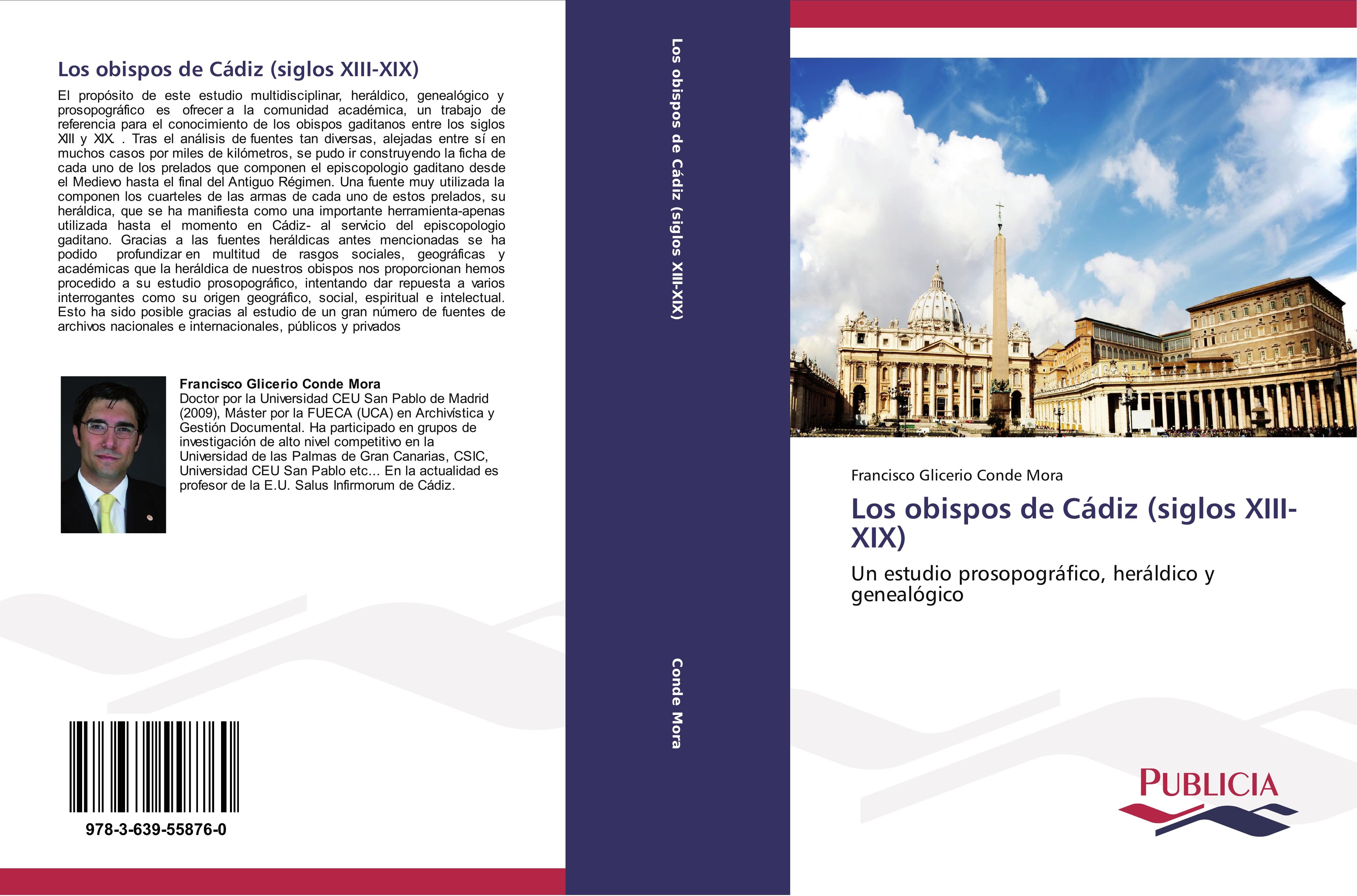 Los obispos de Cádiz (siglos XIII-XIX)

El propósito de este estudio multidisciplinar, heráldico, genealógico y prosopográfico es ofrecer a la comunidad académica, un trabajo de referencia para el conocimiento de los obispos gaditanos entre los siglos XIII y XIX. . Tras el análisis de fuentes tan diversas, alejadas entre sí en muchos casos por miles de kilómetros, se pudo ir construyendo la ficha de cada uno de los prelados que componen el episcopologio gaditano desde el Medievo hasta el final del Antiguo Régimen. Una fuente muy utilizada la componen los cuarteles de las armas de cada uno de estos prelados, su heráldica, que se ha manifiesta como una importante herramienta-apenas utilizada hasta el momento en Cádiz- al servicio del episcopologio gaditano. Gracias a las fuentes heráldicas antes mencionadas se ha podido profundizar en multitud de rasgos sociales, geográficas y académicas que la heráldica de nuestros obispos nos proporcionan hemos procedido a su estudio prosopográfico, intentando dar repuesta a varios interrogantes como su origen geográfico, social, espiritual e intelectual. Esto ha sido posible gracias al estudio de un gran número de fuentes de archivos nacionales e internacionales, públicos y privados

Francisco Glicerio Conde Mora
Doctor por la Universidad CEU San Pablo de Madrid (2009), Máster por la FUECA (UCA) en Archivística y Gestión Documental. Ha participado en grupos de investigación de alto nivel competitivo en la Universidad de las Palmas de Gran Canarias, CSIC, Universidad CEU San Pablo etc... En la actualidad es profesor de la E.U. Salus Infirmorum de Cádiz.

978-3-639-55876-0

Los obispos de Cádiz (siglos XIII-XIX)

Conde Mora

Francisco Glicerio Conde Mora

Los obispos de Cádiz (siglos XIII-XIX)

Un estudio prosopográfico, heráldico y genealógico

PUBLICIA